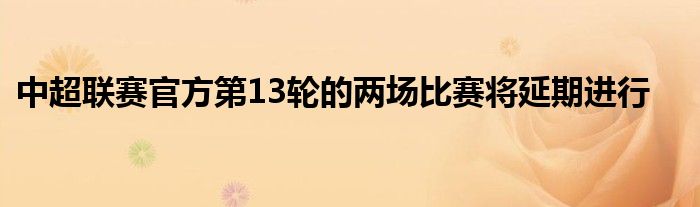 中超联赛官方第13轮的两场比赛将延期进行